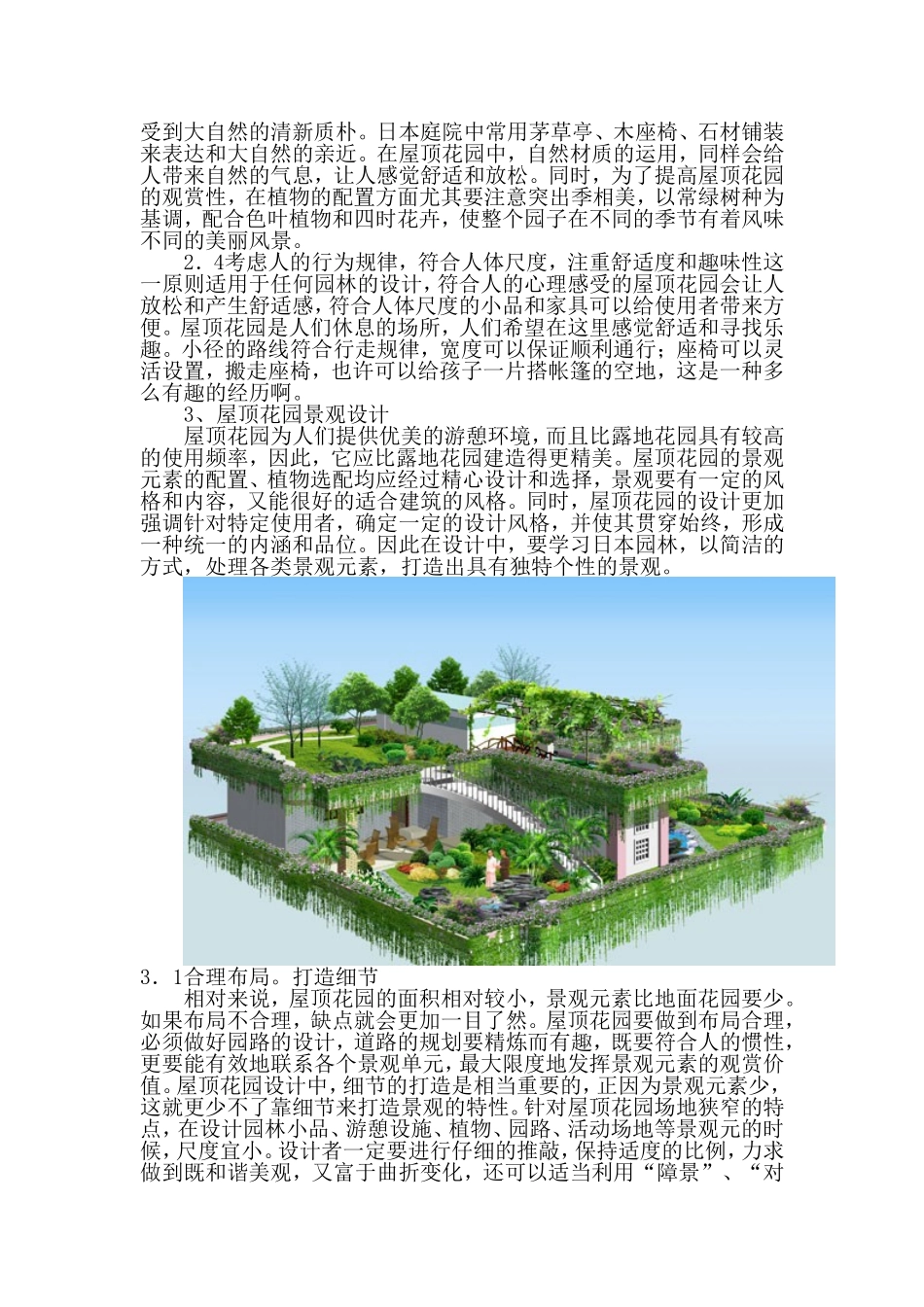 受到大自然的清新质朴。日本庭院中常用茅草亭、木座椅、石材铺装来表达和大自然的亲近。在屋顶花园中，自然材质的运用，同样会给人带来自然的气息，让人感觉舒适和放松。同时，为了提高屋顶花园的观赏性，在植物的配置方面尤其要注意突出季相美，以常绿树种为基调，配合色叶植物和四时花卉，使整个园子在不同的季节有着风味不同的美丽风景。

2．4考虑人的行为规律，符合人体尺度，注重舒适度和趣味性这一原则适用于任何园林的设计，符合人的心理感受的屋顶花园会让人放松和产生舒适感，符合人体尺度的小品和家具可以给使用者带来方便。屋顶花园是人们休息的场所，人们希望在这里感觉舒适和寻找乐趣。小径的路线符合行走规律，宽度可以保证顺利通行；座椅可以灵活设置，搬走座椅，也许可以给孩子一片搭帐篷的空地，这是一种多么有趣的经历啊。

3、屋顶花园景观设计

屋顶花园为人们提供优美的游憩环境，而且比露地花园具有较高的使用频率，因此，它应比露地花园建造得更精美。屋顶花园的景观元素的配置、植物选配均应经过精心设计和选择，景观要有一定的风格和内容，又能很好的适合建筑的风格。同时，屋顶花园的设计更加强调针对特定使用者，确定一定的设计风格，并使其贯穿始终，形成一种统一的内涵和品位。因此在设计中，要学习日本园林，以简洁的方式，处理各类景观元素，打造出具有独特个性的景观。

3．1合理布局。打造细节

相对来说，屋顶花园的面积相对较小，景观元素比地面花园要少。如果布局不合理，缺点就会更加一目了然。屋顶花园要做到布局合理，必须做好园路的设计，道路的规划要精炼而有趣，既要符合人的惯性，更要能有效地联系各个景观单元，最大限度地发挥景观元素的观赏价值。屋顶花园设计中，细节的打造是相当重要的，正因为景观元素少，这就更少不了靠细节来打造景观的特性。针对屋顶花园场地狭窄的特点，在设计园林小品、游憩设施、植物、园路、活动场地等景观元的时候，尺度宜小。设计者一定要进行仔细的推敲，保持适度的比例，力求做到既和谐美观，又富于曲折变化，还可以适当利用“障景”、“对